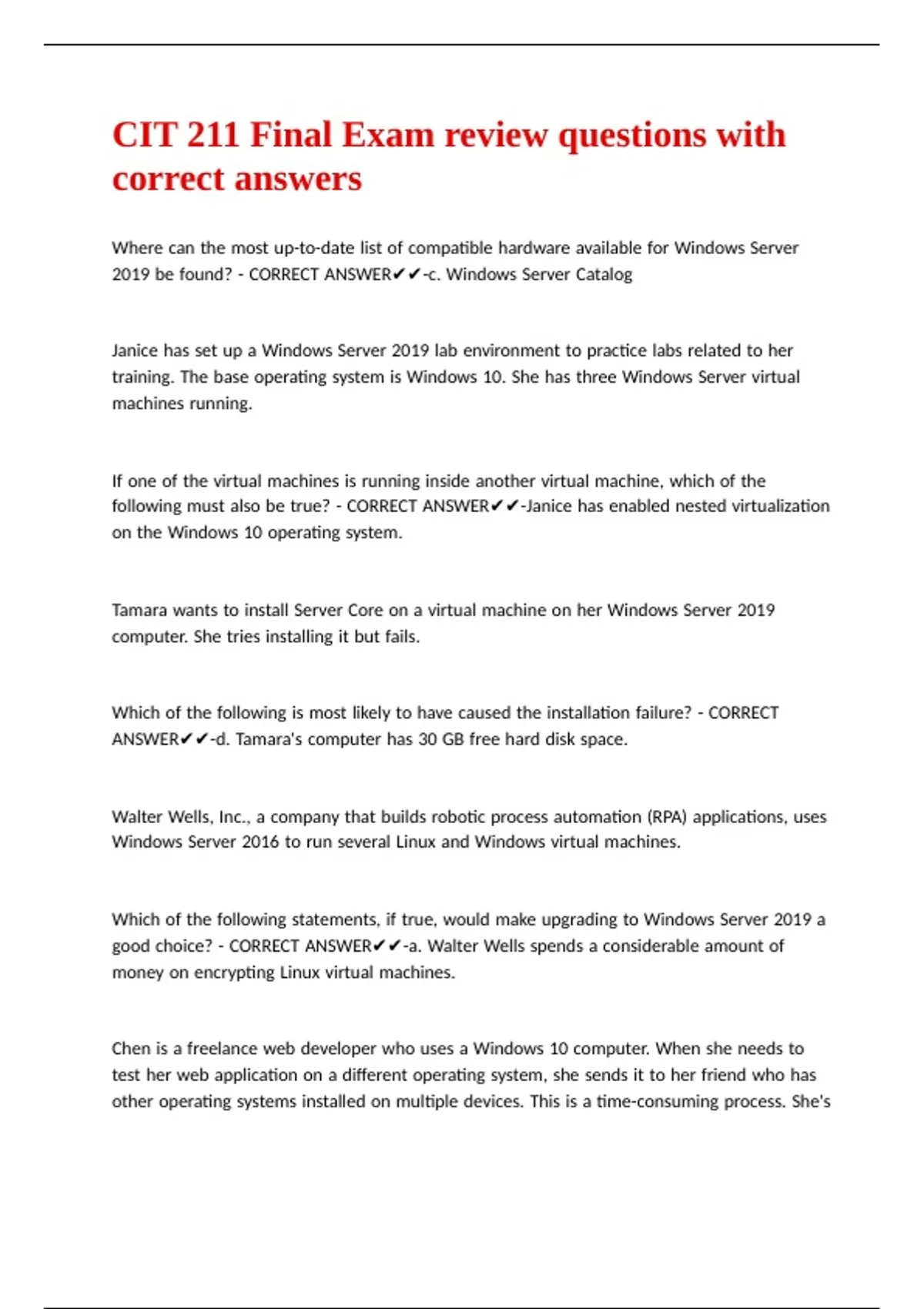 CIT 211 Final Exam review questions with correct answers

Where can the most up-to-date list of compatible hardware available for Windows Server 2019 be found? - CORRECT ANSWER✔✔-c. Windows Server Catalog

Janice has set up a Windows Server 2019 lab environment to practice labs related to her training. The base operating system is Windows 10. She has three Windows Server virtual machines running.

If one of the virtual machines is running inside another virtual machine, which of the following must also be true? - CORRECT ANSWER✔✔-Janice has enabled nested virtualization on the Windows 10 operating system.

Tamara wants to install Server Core on a virtual machine on her Windows Server 2019 computer. She tries installing it but fails.

Which of the following is most likely to have caused the installation failure? - CORRECT ANSWER✔✔-d. Tamara's computer has 30 GB free hard disk space.

Walter Wells, Inc., a company that builds robotic process automation (RPA) applications, uses Windows Server 2016 to run several Linux and Windows virtual machines.

Which of the following statements, if true, would make upgrading to Windows Server 2019 a good choice? - CORRECT ANSWER✔✔-a. Walter Wells spends a considerable amount of money on encrypting Linux virtual machines.

Chen is a freelance web developer who uses a Windows 10 computer. When she needs to test her web application on a different operating system, she sends it to her friend who has other operating systems installed on multiple devices. This is a time-consuming process. She's